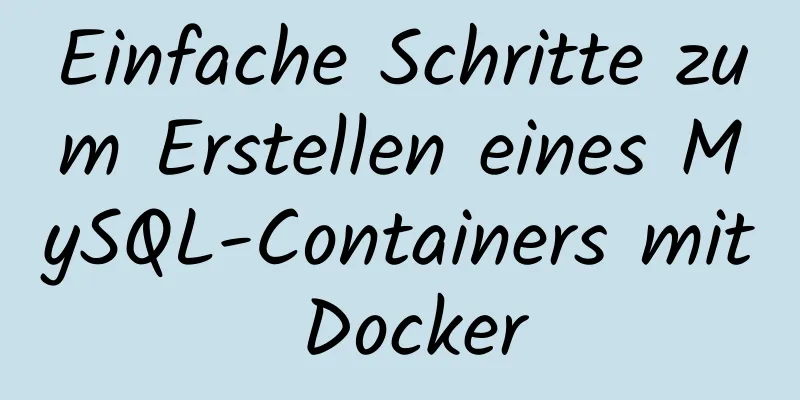 Einfache Schritte zum Erstellen eines MySQL-Containers mit Docker